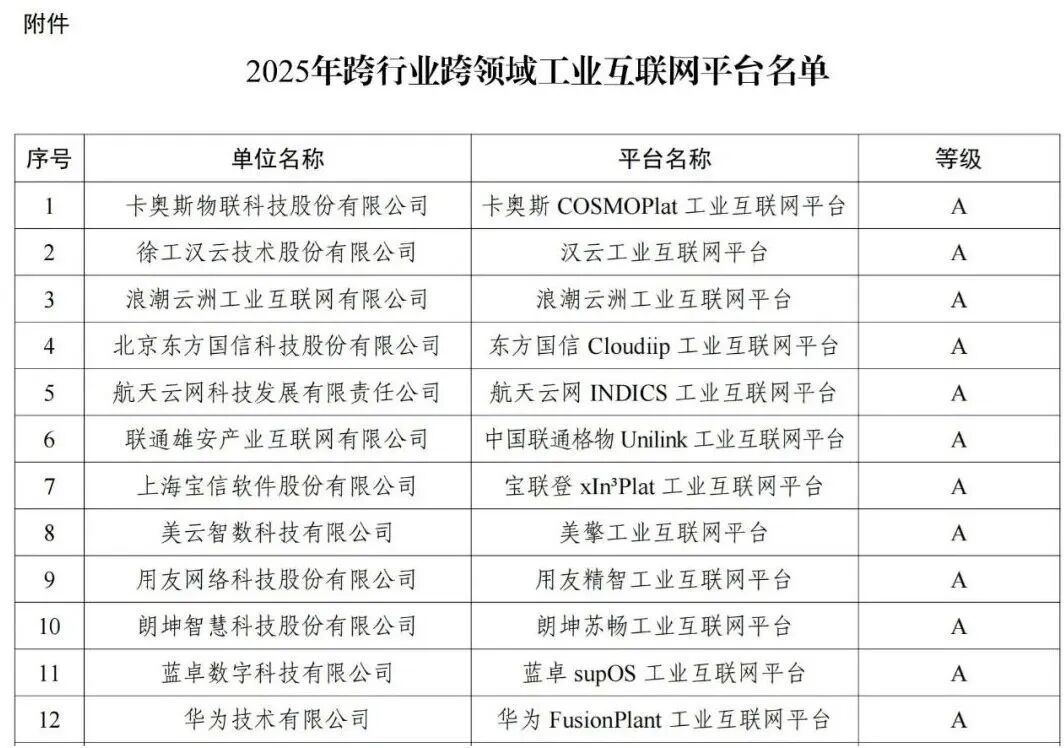 附件

2025年跨行业跨领域工业互联网平台名单

| 序号 | 单位名称 | 平台名称 | 等级 |
|---|---|---|---|
| 1 | 卡奥斯物联科技股份有限公司 | 卡奥斯 COSMOPlat 工业互联网平台 | A |
| 2 | 徐工汉云技术股份有限公司 | 汉云工业互联网平台 | A |
| 3 | 浪潮云洲工业互联网有限公司 | 浪潮云洲工业互联网平台 | A |
| 4 | 北京东方国信科技股份有限公司 | 东方国信 Cloudiip 工业互联网平台 | A |
| 5 | 航天云网科技发展有限责任公司 | 航天云网 INDICS 工业互联网平台 | A |
| 6 | 联通雄安产业互联网有限公司 | 中国联通格物 Unilink 工业互联网平台 | A |
| 7 | 上海宝信软件股份有限公司 | 宝联登 xIn³Plat 工业互联网平台 | A |
| 8 | 美云智数科技有限公司 | 美擎工业互联网平台 | A |
| 9 | 用友网络科技股份有限公司 | 用友精智工业互联网平台 | A |
| 10 | 朗坤智慧科技股份有限公司 | 朗坤苏畅工业互联网平台 | A |
| 11 | 蓝卓数字科技有限公司 | 蓝卓 supOS 工业互联网平台 | A |
| 12 | 华为技术有限公司 | 华为 FusionPlant 工业互联网平台 | A |